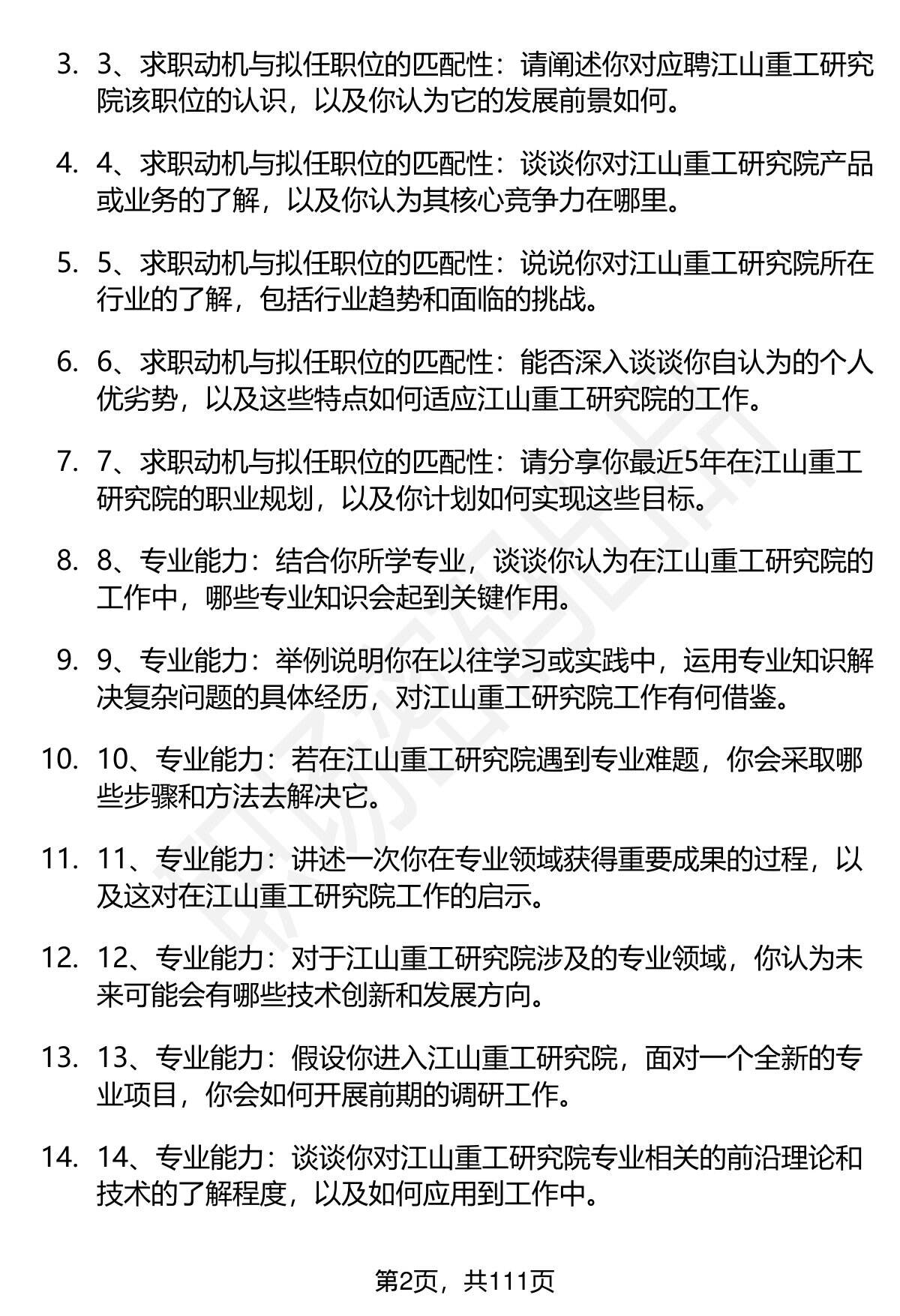 3. 3、求职动机与拟任职位的匹配性：请阐述你对应聘江山重工研究院该职位的认识，以及你认为它的发展前景如何。

4. 4、求职动机与拟任职位的匹配性：谈谈你对江山重工研究院产品或业务的了解，以及你认为其核心竞争力在哪里。

5. 5、求职动机与拟任职位的匹配性：说说你对江山重工研究院所在行业的了解，包括行业趋势和面临的挑战。

6. 6、求职动机与拟任职位的匹配性：能否深入谈谈你自认为的个人优劣势，以及这些特点如何适应江山重工研究院的工作。

7. 7、求职动机与拟任职位的匹配性：请分享你最近5年在江山重工研究院的职业规划，以及你计划如何实现这些目标。

8. 8、专业能力：结合你所学专业，谈谈你认为在江山重工研究院的工作中，哪些专业知识会起到关键作用。

9. 9、专业能力：举例说明你在以往学习或实践中，运用专业知识解决复杂问题的具体经历，对江山重工研究院工作有何借鉴。

10. 10、专业能力：若在江山重工研究院遇到专业难题，你会采取哪些步骤和方法去解决它。

11. 11、专业能力：讲述一次你在专业领域获得重要成果的过程，以及这对在江山重工研究院工作的启示。

12. 12、专业能力：对于江山重工研究院涉及的专业领域，你认为未来可能会有哪些技术创新和发展方向。

13. 13、专业能力：假设你进入江山重工研究院，面对一个全新的专业项目，你会如何开展前期的调研工作。

14. 14、专业能力：谈谈你对江山重工研究院专业相关的前沿理论和技术的了解程度，以及如何应用到工作中。

第2页，共111页